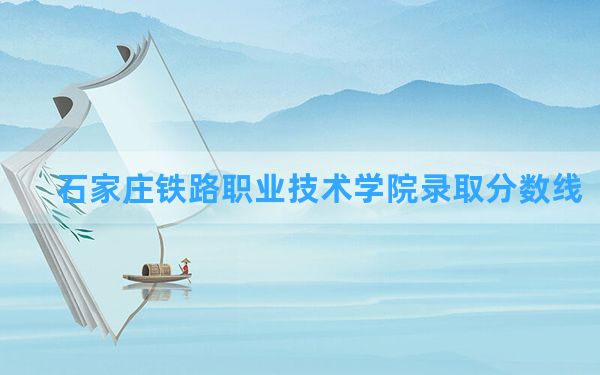 石家庄铁路职业技术学院录取分数线